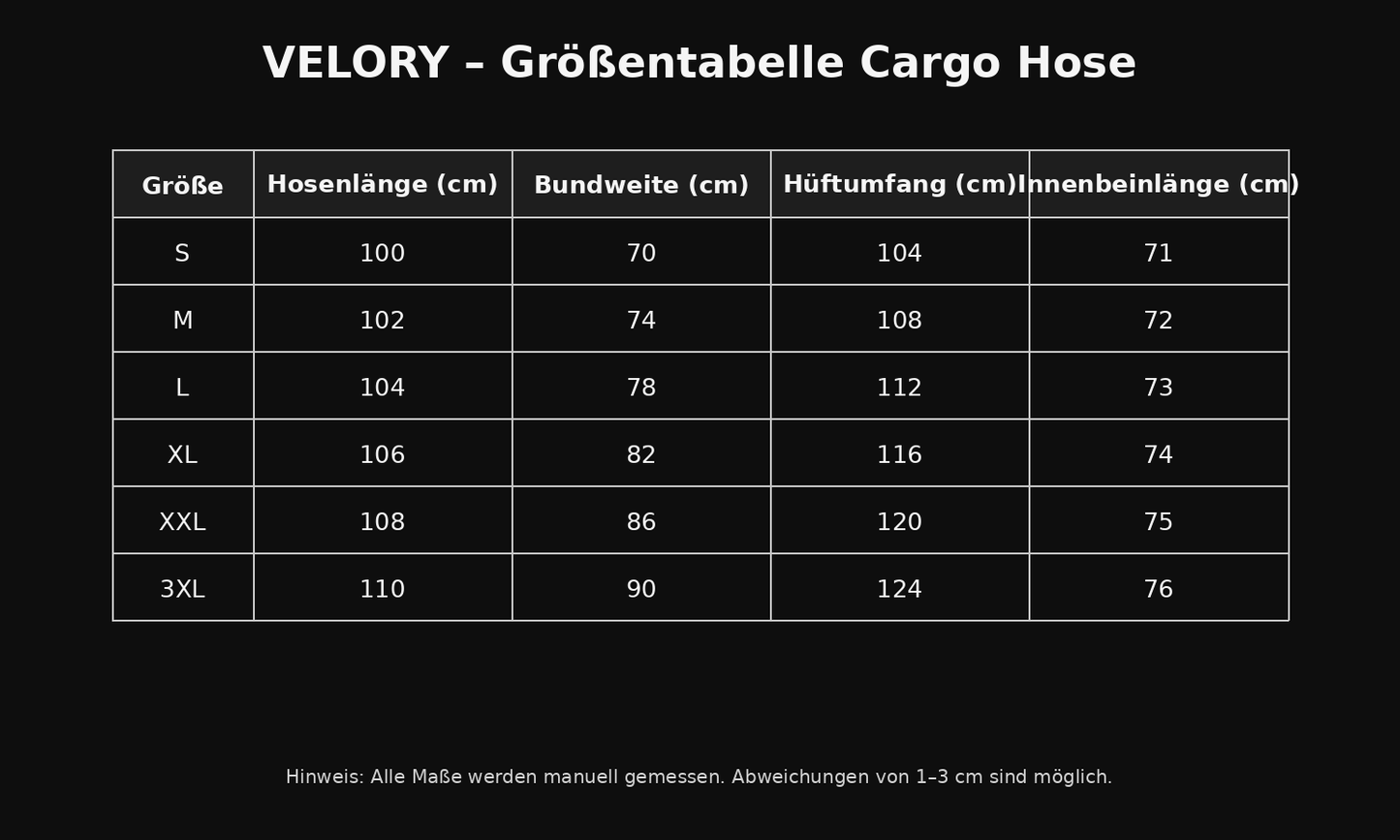 VELORY – Größentabelle Cargo Hose

| Größe | Hosenlänge (cm) | Bundweite (cm) | Hüftumfang (cm) | Innenbeinlänge (cm) |
|---|---|---|---|---|
| S | 100 | 70 | 104 | 71 |
| M | 102 | 74 | 108 | 72 |
| L | 104 | 78 | 112 | 73 |
| XL | 106 | 82 | 116 | 74 |
| XXL | 108 | 86 | 120 | 75 |
| 3XL | 110 | 90 | 124 | 76 |

Hinweis: Alle Maße werden manuell gemessen. Abweichungen von 1–3 cm sind möglich.